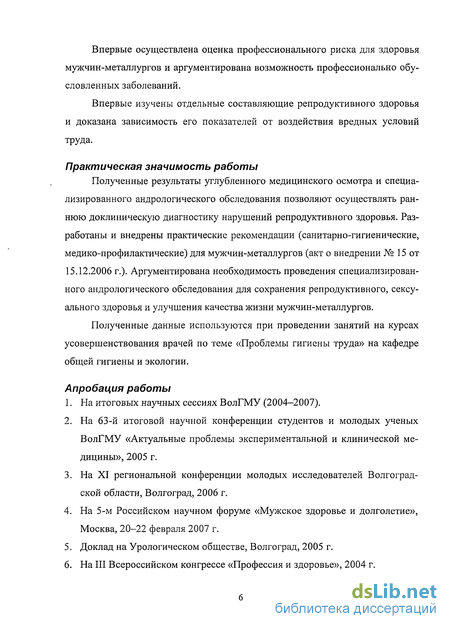 Впервые осуществлена оценка профессионального риска для здоровья мужчин-металлургов и аргументирована возможность профессионально обусловленных заболеваний.

Впервые изучены отдельные составляющие репродуктивного здоровья и доказана зависимость его показателей от воздействия вредных условий труда.

Практическая значимость работы

Полученные результаты углубленного медицинского осмотра и специализированного андрологического обследования позволяют осуществлять раннюю доклиническую диагностику нарушений репродуктивного здоровья. Разработаны и внедрены практические рекомендации (санитарно-гигиенические, медико-профилактические) для мужчин-металлургов (акт о внедрении № 15 от 15.12.2006 г.). Аргументирована необходимость проведения специализированного андрологического обследования для сохранения репродуктивного, сексуального здоровья и улучшения качества жизни мужчин-металлургов.

Полученные данные используются при проведении занятий на курсах усовершенствования врачей по теме «Проблемы гигиены труда» на кафедре общей гигиены и экологии.

Апробация работы

1. На итоговых научных сессиях ВолГМУ (2004–2007).
2. На 63-й итоговой научной конференции студентов и молодых ученых ВолГМУ «Актуальные проблемы экспериментальной и клинической медицины», 2005 г.
3. На XI региональной конференции молодых исследователей Волгоградской области, Волгоград, 2006 г.
4. На 5-м Российском научном форуме «Мужское здоровье и долголетие», Москва, 20–22 февраля 2007 г.
5. Доклад на Урологическом обществе, Волгоград, 2005 г.
6. На III Всероссийском конгрессе «Профессия и здоровье», 2004 г.

6

dsLib.net
библиотека диссертаций